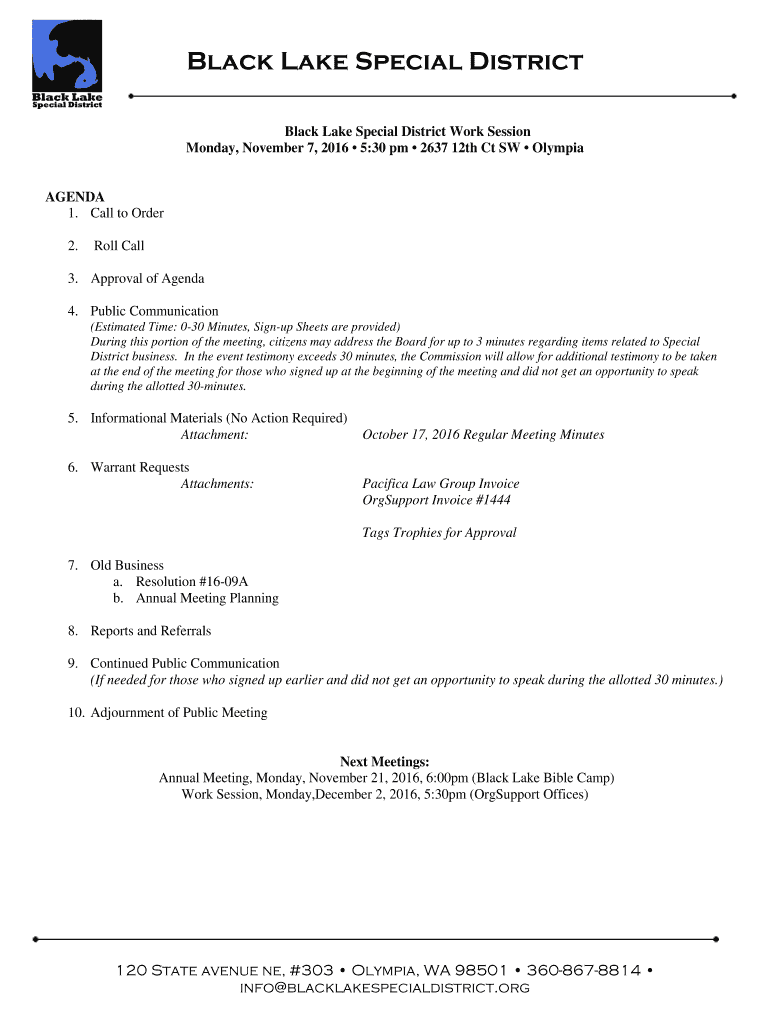 Black Lake Special District

Black Lake
Special District

Black Lake Special District Work Session
Monday, November 7, 2016 • 5:30 pm • 2637 12th Ct SW • Olympia

AGENDA
1. Call to Order

2. Roll Call

3. Approval of Agenda

4. Public Communication
(Estimated Time: 0-30 Minutes, Sign-up Sheets are provided)
During this portion of the meeting, citizens may address the Board for up to 3 minutes regarding items related to Special District business. In the event testimony exceeds 30 minutes, the Commission will allow for additional testimony to be taken at the end of the meeting for those who signed up at the beginning of the meeting and did not get an opportunity to speak during the allotted 30-minutes.

5. Informational Materials (No Action Required)
Attachment: October 17, 2016 Regular Meeting Minutes

6. Warrant Requests
Attachments: Pacifica Law Group Invoice
OrgSupport Invoice #1444

Tags Trophies for Approval

7. Old Business
a. Resolution #16-09A
b. Annual Meeting Planning

8. Reports and Referrals

9. Continued Public Communication
(If needed for those who signed up earlier and did not get an opportunity to speak during the allotted 30 minutes.)

10. Adjournment of Public Meeting

Next Meetings:
Annual Meeting, Monday, November 21, 2016, 6:00pm (Black Lake Bible Camp)
Work Session, Monday,December 2, 2016, 5:30pm (OrgSupport Offices)

120 State avenue ne, #303 • Olympia, WA 98501 • 360-867-8814 •
info@blacklakespecialdistrict.org